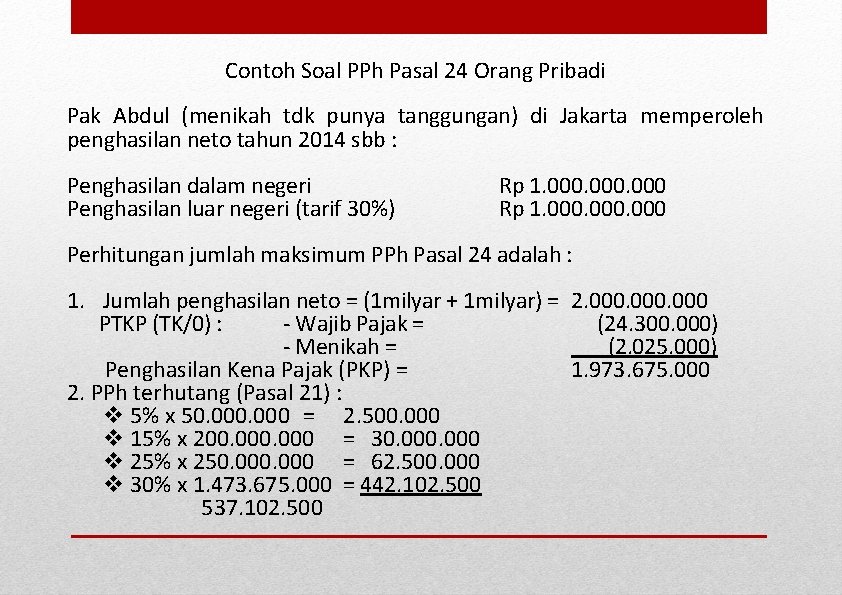 Contoh Soal PPh Pasal 24 Orang Pribadi

Pak Abdul (menikah tdk punya tanggungan) di Jakarta memperoleh penghasilan neto tahun 2014 sbb :

Penghasilan dalam negeri Rp 1.000.000.000
Penghasilan luar negeri (tarif 30%) Rp 1.000.000.000

Perhitungan jumlah maksimum PPh Pasal 24 adalah :

1. Jumlah penghasilan neto = (1milyar + 1milyar) = 2.000.000.000
PTKP (TK/0) : - Wajib Pajak = (24.300.000)
- Menikah = (2.025.000)
Penghasilan Kena Pajak (PKP) = 1.973.675.000
2. PPh terhutang (Pasal 21) :
❖ 5% x 50.000.000 = 2.500.000
❖ 15% x 200.000.000 = 30.000.000
❖ 25% x 250.000.000 = 62.500.000
❖ 30% x 1.473.675.000 = 442.102.500
537.102.500